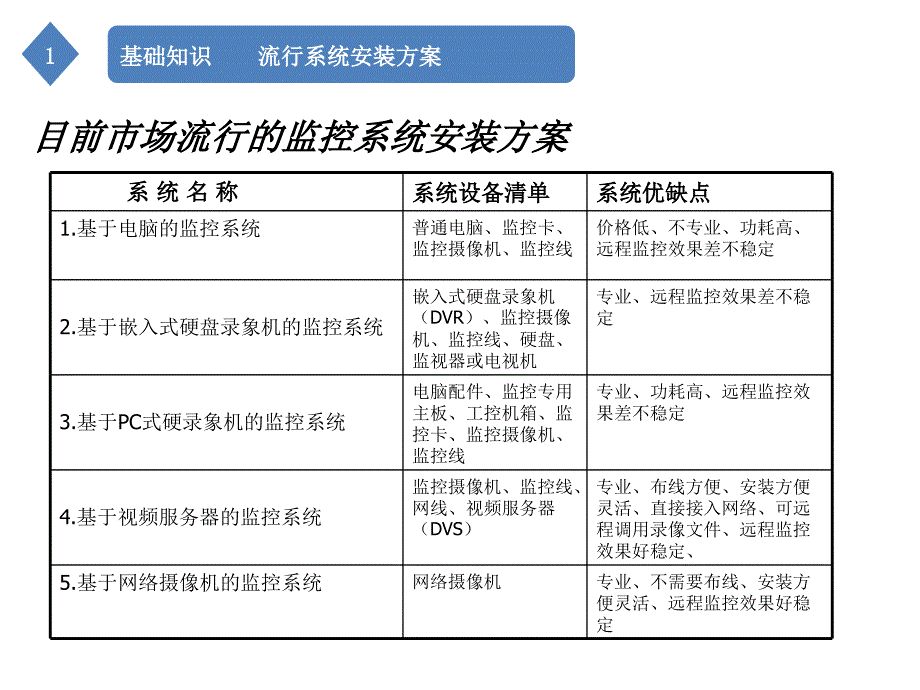 1

基础知识　　流行系统安装方案

目前市场流行的监控系统安装方案

| 系 统 名 称 | 系统设备清单 | 系统优缺点 |
|---|---|---|
| 1.基于电脑的监控系统 | 普通电脑、监控卡、监控摄像机、监控线 | 价格低、不专业、功耗高、远程监控效果差不稳定 |
| 2.基于嵌入式硬盘录象机的监控系统 | 嵌入式硬盘录象机（DVR）、监控摄像机、监控线、硬盘、监视器或电视机 | 专业、远程监控效果差不稳定 |
| 3.基于PC式硬录象机的监控系统 | 电脑配件、监控专用主板、工控机箱、监控卡、监控摄像机、监控线 | 专业、功耗高、远程监控效果差不稳定 |
| 4.基于视频服务器的监控系统 | 监控摄像机、监控线、网线、视频服务器（DVS） | 专业、布线方便、安装方便灵活、直接接入网络、可远程调用录像文件、远程监控效果好稳定、 |
| 5.基于网络摄像机的监控系统 | 网络摄像机 | 专业、不需要布线、安装方便灵活、远程监控效果好稳定 |